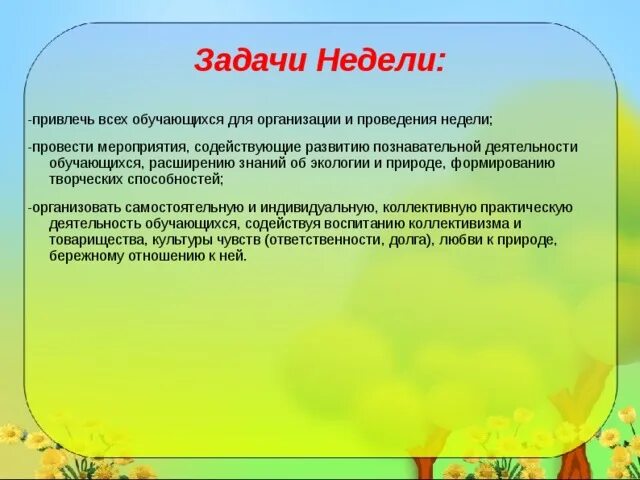 Задачи Недели:

-привлечь всех обучающихся для организации и проведения недели;

-провести мероприятия, содействующие развитию познавательной деятельности обучающихся, расширению знаний об экологии и природе, формированию творческих способностей;

-организовать самостоятельную и индивидуальную, коллективную практическую деятельность обучающихся, содействуя воспитанию коллективизма и товарищества, культуры чувств (ответственности, долга), любви к природе, бережному отношению к ней.